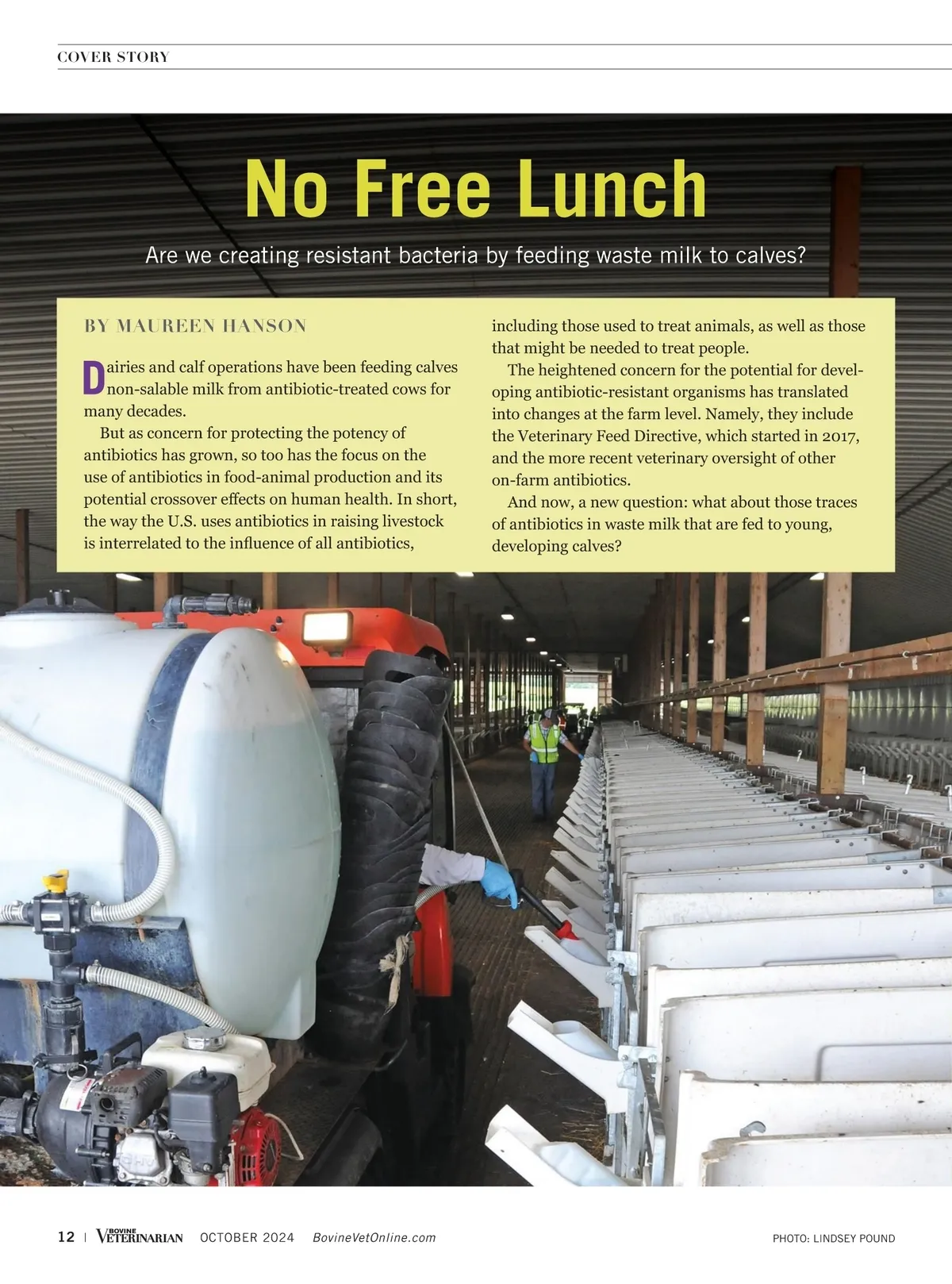 COVER STORY

No Free Lunch

Are we creating resistant bacteria by feeding waste milk to calves?

BY MAUREEN HANSON

Dairies and calf operations have been feeding calves non-salable milk from antibiotic-treated cows for many decades.

But as concern for protecting the potency of antibiotics has grown, so too has the focus on the use of antibiotics in food-animal production and its potential crossover effects on human health. In short, the way the U.S. uses antibiotics in raising livestock is interrelated to the influence of all antibiotics, including those used to treat animals, as well as those that might be needed to treat people.

The heightened concern for the potential for developing antibiotic-resistant organisms has translated into changes at the farm level. Namely, they include the Veterinary Feed Directive, which started in 2017, and the more recent veterinary oversight of other on-farm antibiotics.

And now, a new question: what about those traces of antibiotics in waste milk that are fed to young, developing calves?

12 | BOVINE VETERINARIAN OCTOBER 2024 BovineVetOnline.com

PHOTO: LINDSEY POUND